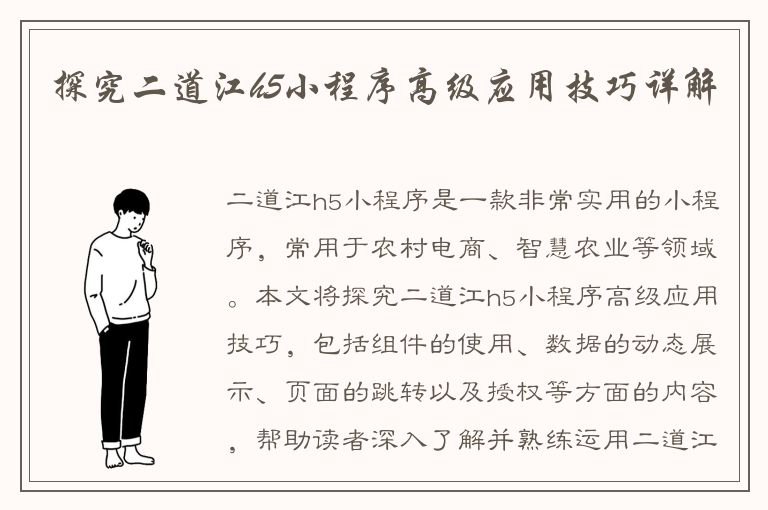 探究二道江h5小程序高级应用技巧详解

二道江h5小程序是一款非常实用的小程序，常用于农村电商、智慧农业等领域。本文将探究二道江h5小程序高级应用技巧，包括组件的使用、数据的动态展示、页面的跳转以及授权等方面的内容，帮助读者深入了解并熟练运用二道江